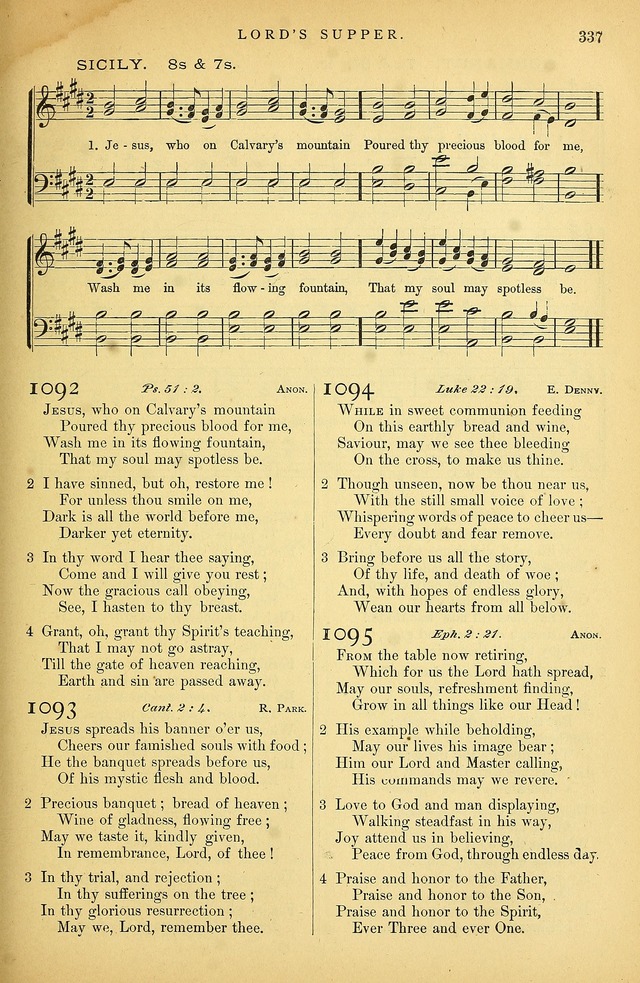 LORD'S SUPPER.

337

SICILY. 8s & 7s.

1. Je - sus, who on Calvary's mountain Poured thy precious blood for me,

Wash me in its flow - ing fountain, That my soul may spotless be.

1092 Ps. 51 : 2. Anon.

Jesus, who on Calvary's mountain
Poured thy precious blood for me,
Wash me in its flowing fountain,
That my soul may spotless be.

2 I have sinned, but oh, restore me!
For unless thou smile on me,
Dark is all the world before me,
Darker yet eternity.

3 In thy word I hear thee saying,
Come and I will give you rest;
Now the gracious call obeying,
See, I hasten to thy breast.

4 Grant, oh, grant thy Spirit's teaching,
That I may not go astray,
Till the gate of heaven reaching,
Earth and sin are passed away.

1093 Cant. 2 : 4. R. Park.

Jesus spreads his banner o'er us,
Cheers our famished souls with food;
He the banquet spreads before us,
Of his mystic flesh and blood.

2 Precious banquet; bread of heaven;
Wine of gladness, flowing free;
May we taste it, kindly given,
In remembrance, Lord, of thee!

3 In thy trial, and rejection;
In thy sufferings on the tree;
In thy glorious resurrection;
May we, Lord, remember thee.

1094 Luke 22 : 19. E. Denny.

While in sweet communion feeding
On this earthly bread and wine,
Saviour, may we see thee bleeding
On the cross, to make us thine.

2 Though unseen, now be thou near us,
With the still small voice of love;
Whispering words of peace to cheer us—
Every doubt and fear remove.

3 Bring before us all the story,
Of thy life, and death of woe;
And, with hopes of endless glory,
Wean our hearts from all below.

1095 Eph. 2 : 21. Anon.

From the table now retiring,
Which for us the Lord hath spread,
May our souls, refreshment finding,
Grow in all things like our Head!

2 His example while beholding,
May our lives his image bear;
Him our Lord and Master calling,
His commands may we revere.

3 Love to God and man displaying,
Walking steadfast in his way,
Joy attend us in believing,
Peace from God, through endless day.

4 Praise and honor to the Father,
Praise and honor to the Son,
Praise and honor to the Spirit,
Ever Three and ever One.